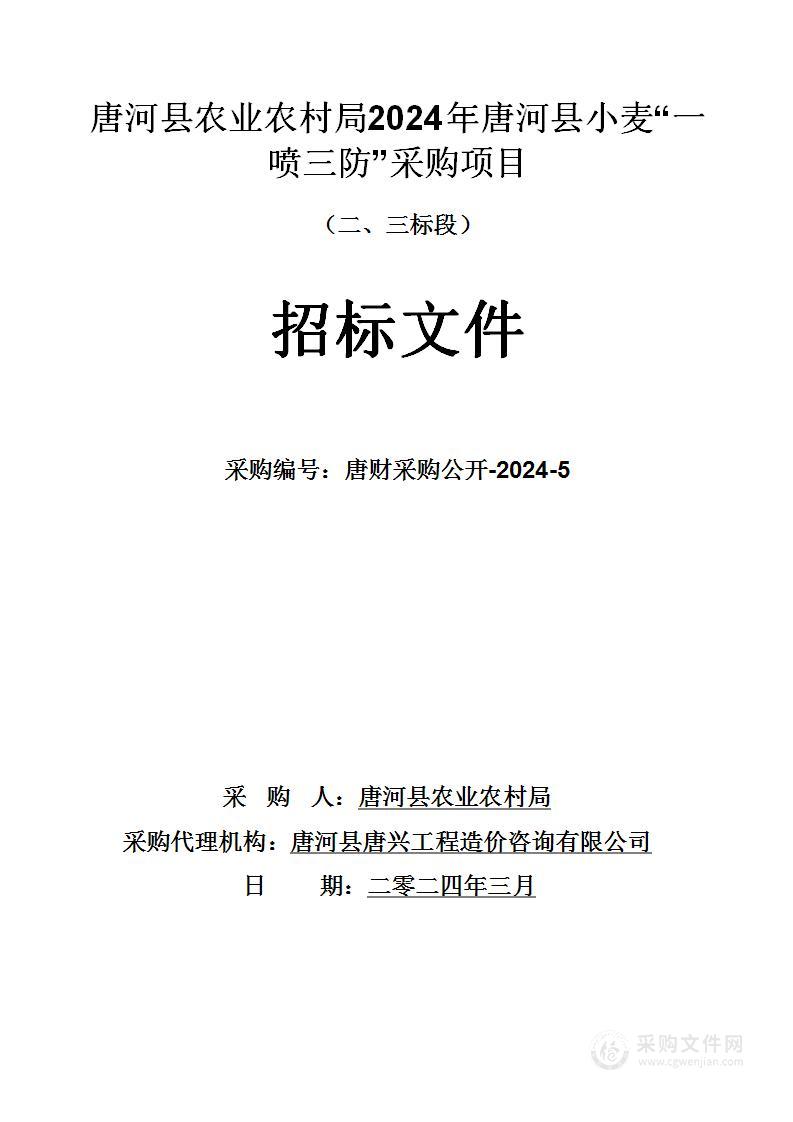 唐河县农业农村局2024年唐河县小麦“一喷三防”采购项目

（二、三标段）

招标文件

采购编号：唐财采购公开-2024-5

采　购　人：唐河县农业农村局
采购代理机构：唐河县唐兴工程造价咨询有限公司
日　　期：二零二四年三月

采购文件网
www.cgwenjian.com